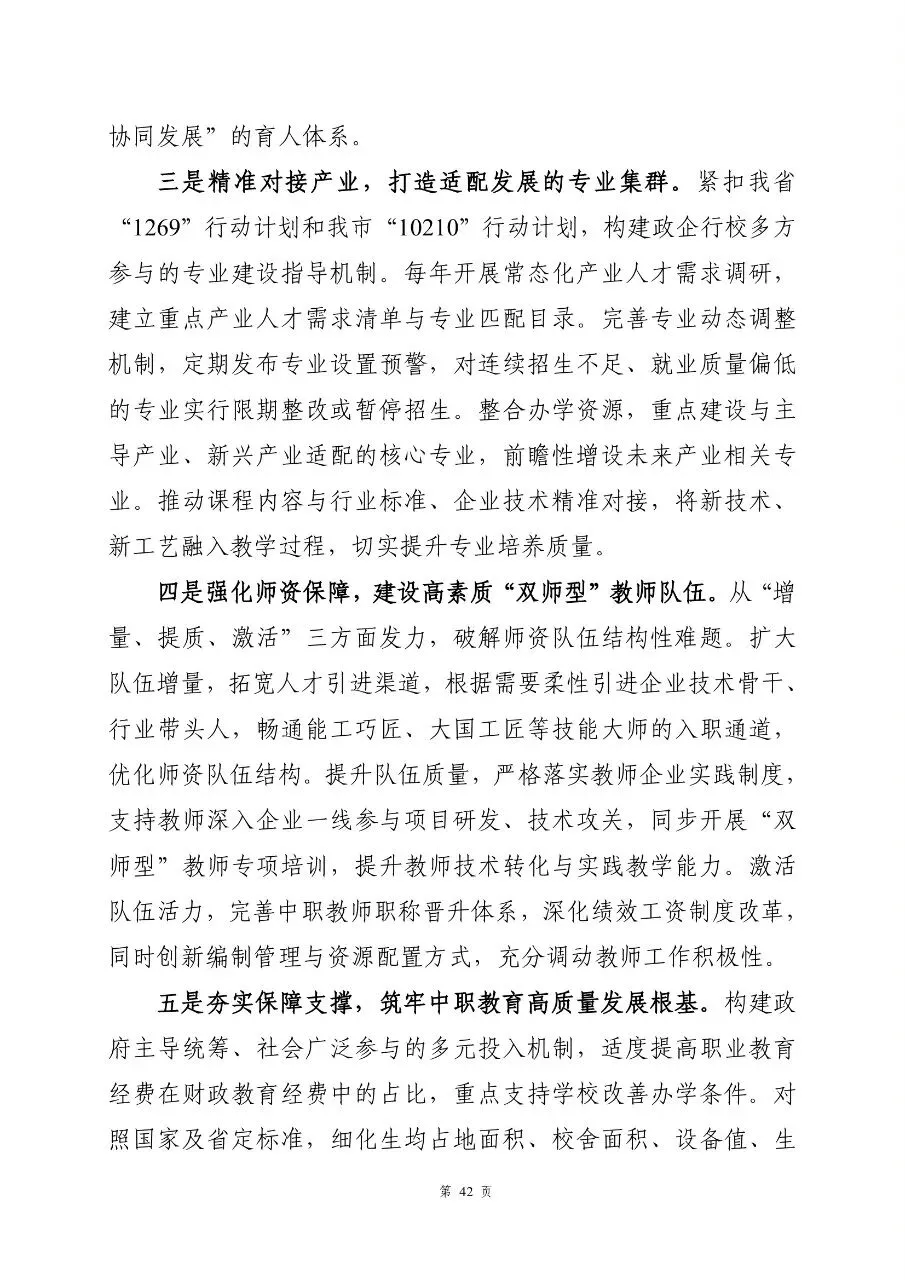 协同发展”的育人体系。

三是精准对接产业，打造适配发展的专业集群。紧扣我省“1269”行动计划和我市“10210”行动计划，构建政企行校多方参与的专业建设指导机制。每年开展常态化产业人才需求调研，建立重点产业人才需求清单与专业匹配目录。完善专业动态调整机制，定期发布专业设置预警，对连续招生不足、就业质量偏低的专业实行限期整改或暂停招生。整合办学资源，重点建设与主导产业、新兴产业适配的核心专业，前瞻性增设未来产业相关专业。推动课程内容与行业标准、企业技术精准对接，将新技术、新工艺融入教学过程，切实提升专业培养质量。

四是强化师资保障，建设高素质“双师型”教师队伍。从“增量、提质、激活”三方面发力，破解师资队伍结构性难题。扩大队伍增量，拓宽人才引进渠道，根据需要柔性引进企业技术骨干、行业带头人，畅通能工巧匠、大国工匠等技能大师的入职通道，优化师资队伍结构。提升队伍质量，严格落实教师企业实践制度，支持教师深入企业一线参与项目研发、技术攻关，同步开展“双师型”教师专项培训，提升教师技术转化与实践教学能力。激活队伍活力，完善中职教师职称晋升体系，深化绩效工资制度改革，同时创新编制管理与资源配置方式，充分调动教师工作积极性。

五是夯实保障支撑，筑牢中职教育高质量发展根基。构建政府主导统筹、社会广泛参与的多元投入机制，适度提高职业教育经费在财政教育经费中的占比，重点支持学校改善办学条件。对照国家及省定标准，细化生均占地面积、校舍面积、设备值、生

第 42 页